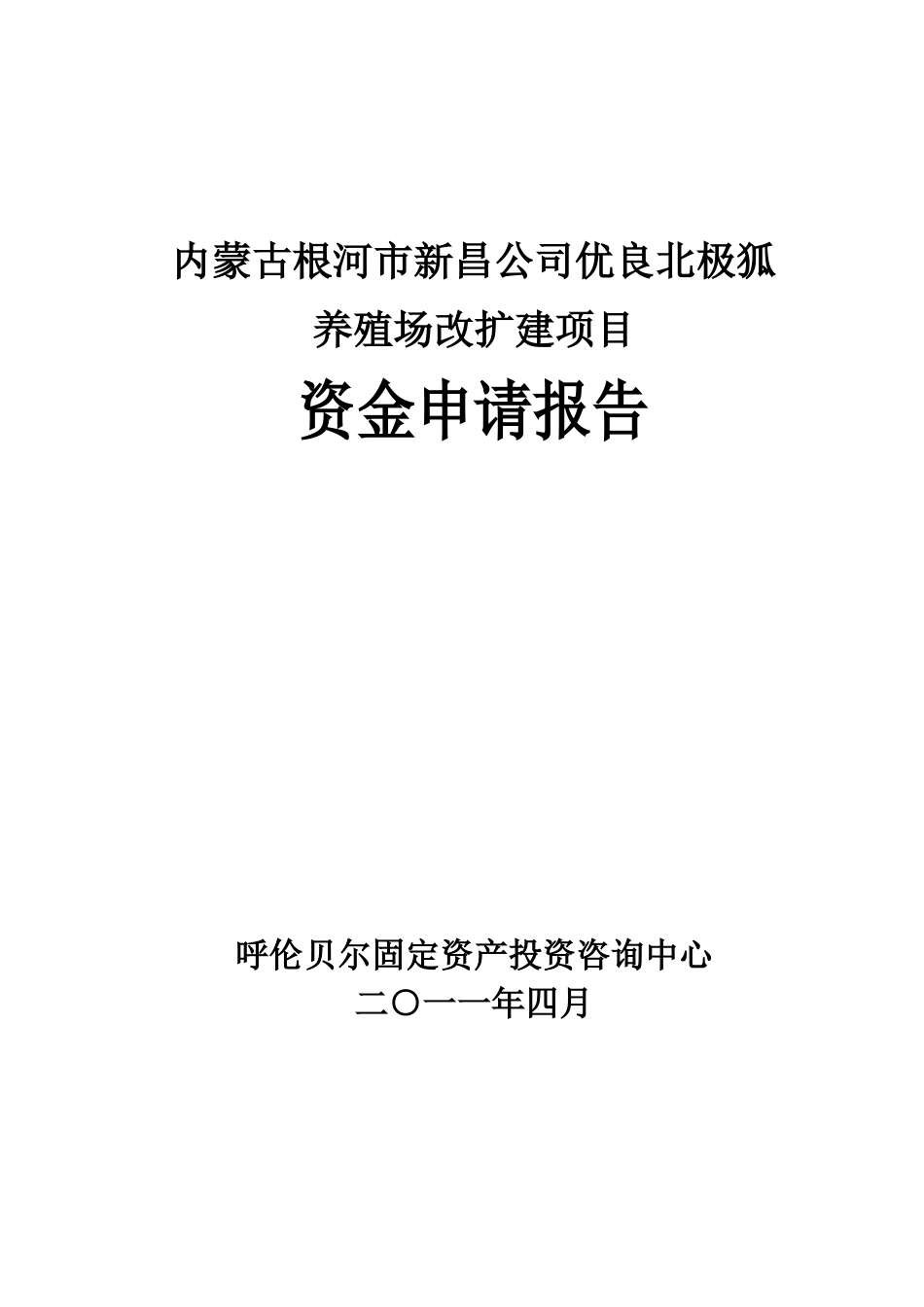 内蒙古根河市新昌公司优良北极狐
养殖场改扩建项目

资金申请报告

呼伦贝尔固定资产投资咨询中心
二〇一一年四月